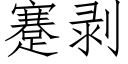 蹇剥